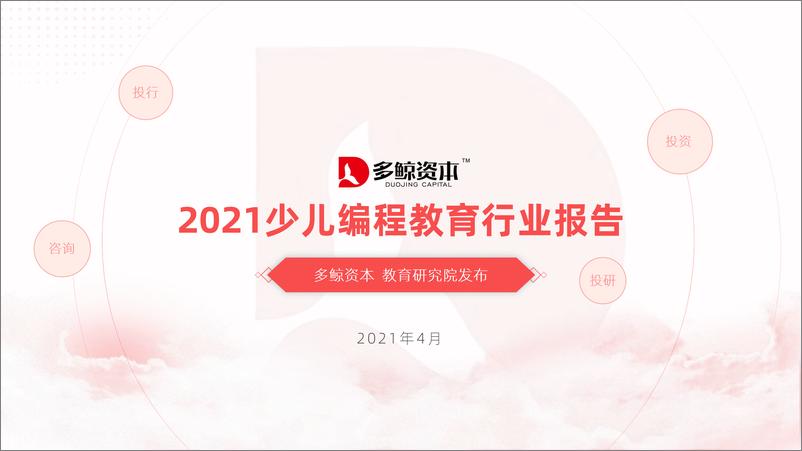 投行

投资

多鲸资本™
DUOJING CAPITAL

2021少儿编程教育行业报告

咨询

多鲸资本 教育研究院发布

投研

2021年4月